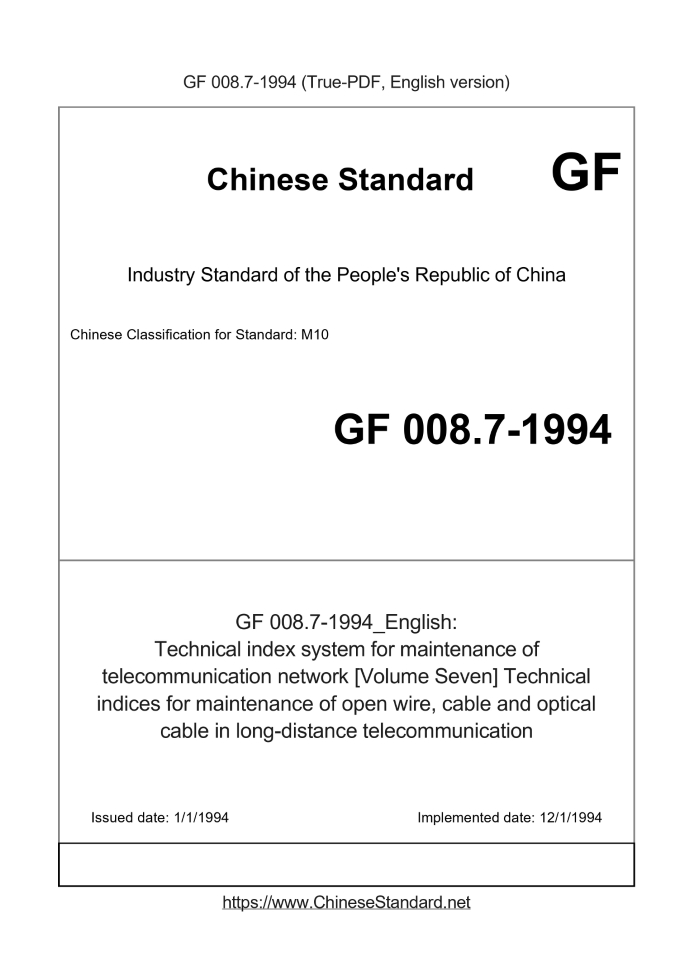 GF 008.7-1994 (True-PDF, English version)

Chinese Standard GF

Industry Standard of the People's Republic of China

Chinese Classification for Standard: M10

GF 008.7-1994

GF 008.7-1994_English: Technical index system for maintenance of telecommunication network [Volume Seven] Technical indices for maintenance of open wire, cable and optical cable in long-distance telecommunication

Issued date: 1/1/1994

Implemented date: 12/1/1994

https://www.ChineseStandard.net